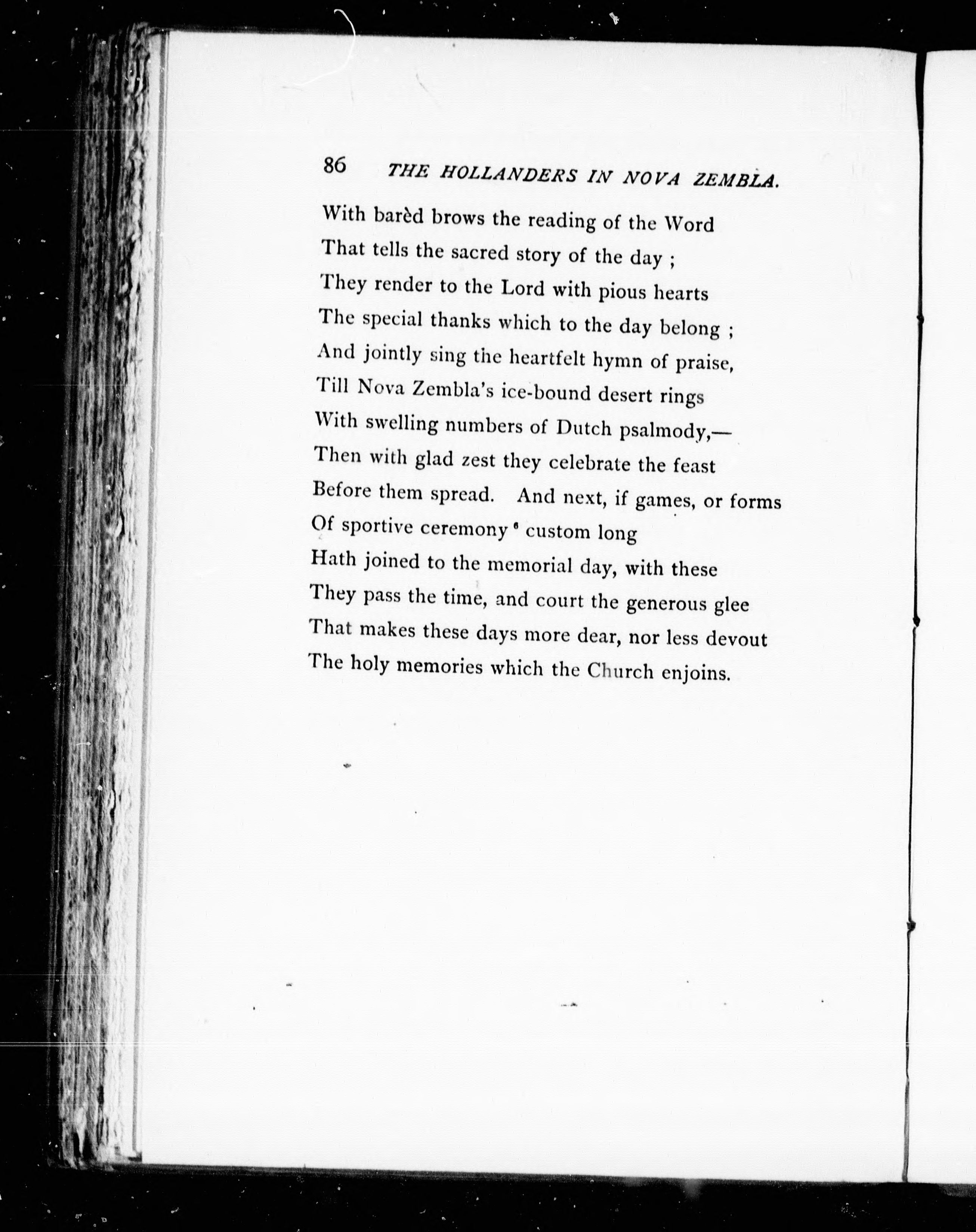 86 THE HOLLANDERS IN NOVA ZEMBLA.

With barèd brows the reading of the Word
That tells the sacred story of the day ;
They render to the Lord with pious hearts
The special thanks which to the day belong ;
And jointly sing the heartfelt hymn of praise,
Till Nova Zembla's ice-bound desert rings
With swelling numbers of Dutch psalmody,—
Then with glad zest they celebrate the feast
Before them spread. And next, if games, or forms
Of sportive ceremony custom long
Hath joined to the memorial day, with these
They pass the time, and court the generous glee
That makes these days more dear, nor less devout
The holy memories which the Church enjoins.